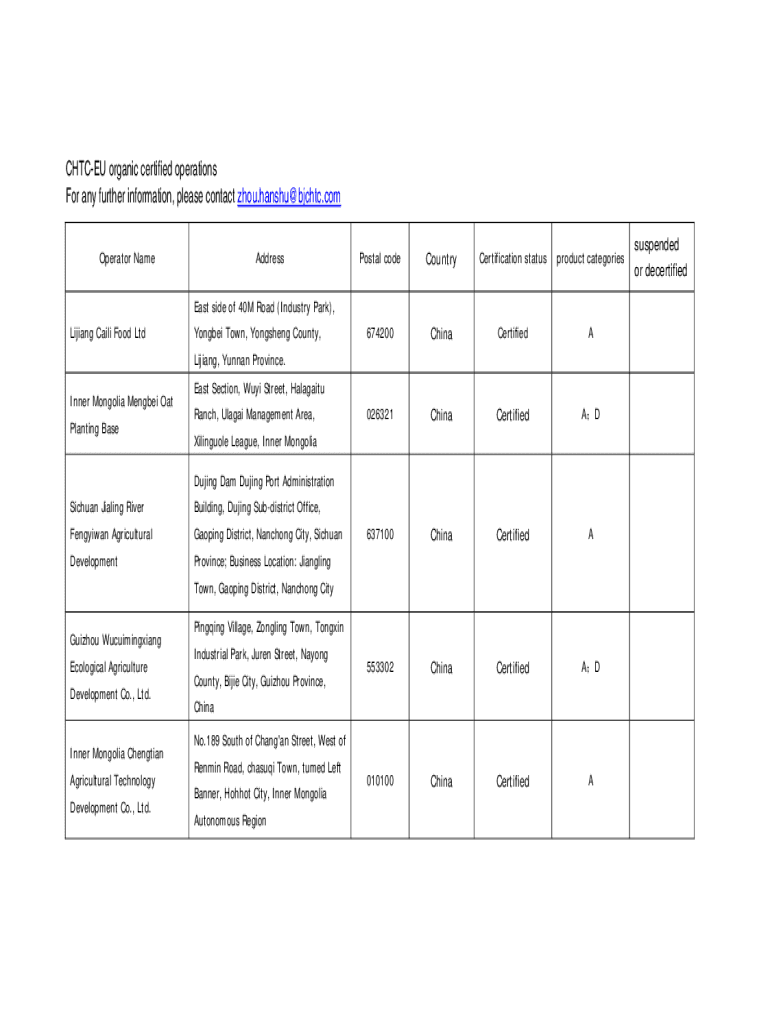 CHTC-EU organic certified operations
For any further information, please contact zhou.hanshu@bjchtc.com

| Operator Name | Address | Postal code | Country | Certification status | product categories | suspended or decertified |
|---|---|---|---|---|---|---|
| Lijiang Caili Food Ltd | East side of 40M Road (Industry Park), Yongbei Town, Yongsheng County, Lijiang, Yunnan Province. | 674200 | China | Certified | A | |
| Inner Mongolia Mengbei Oat Planting Base | East Section, Wuyi Street, Halagaitu Ranch, Ulagai Management Area, Xilinguole League, Inner Mongolia | 026321 | China | Certified | A；D | |
| Sichuan Jialing River Fengyiwan Agricultural Development | Dujing Dam Dujing Port Administration Building, Dujing Sub-district Office, Gaoping District, Nanchong City, Sichuan Province; Business Location: Jiangling Town, Gaoping District, Nanchong City | 637100 | China | Certified | A | |
| Guizhou Wucuimingxiang Ecological Agriculture Development Co., Ltd. | Pingqing Village, Zongling Town, Tongxin Industrial Park, Juren Street, Nayong County, Bijie City, Guizhou Province, China | 553302 | China | Certified | A；D | |
| Inner Mongolia Chengtian Agricultural Technology Development Co., Ltd. | No.189 South of Chang'an Street, West of Renmin Road, chasuqi Town, tumed Left Banner, Hohhot City, Inner Mongolia Autonomous Region | 010100 | China | Certified | A | |